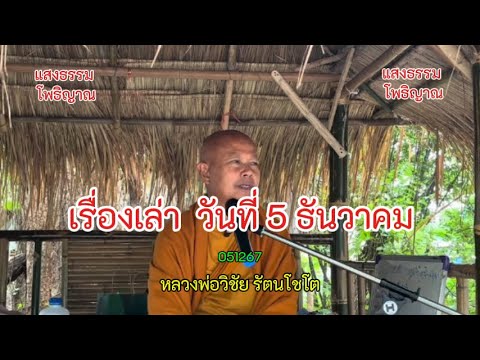 แสงธรรม
โพธิญาณ

แสงธรรม
โพธิญาณ

เรื่องเล่า วันที่ 5 ธันวาคม

051267

หลวงพ่อวิชัย รัตนโชโต